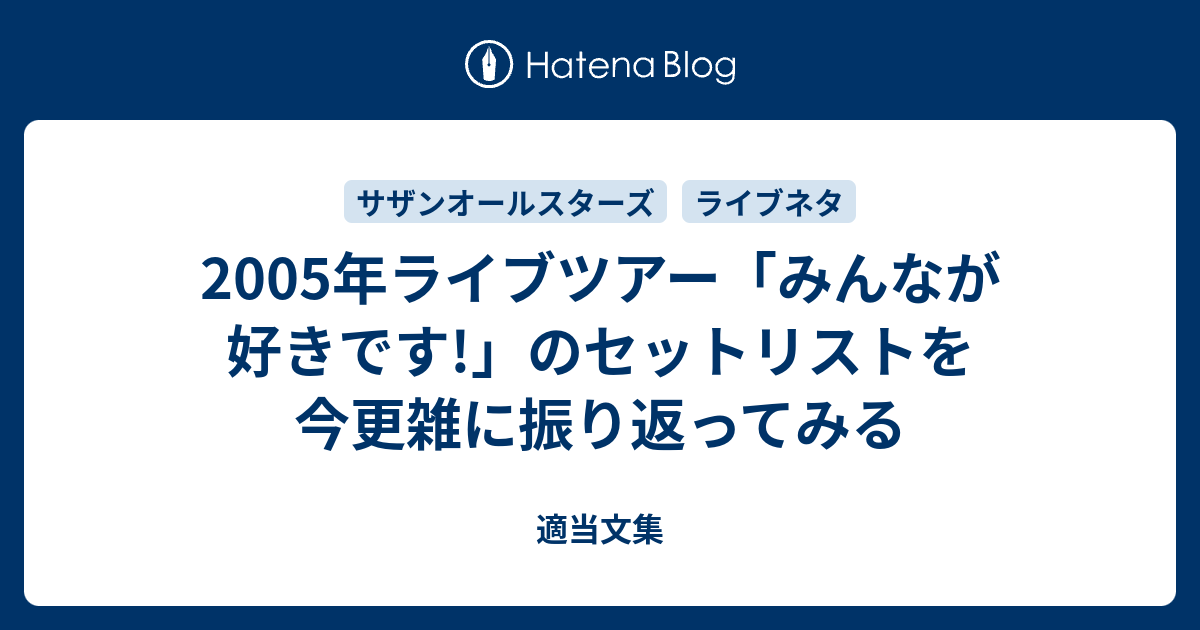 Hatena Blog

サザンオールスターズ

ライブネタ

2005年ライブツアー「みんなが好きです!」のセットリストを今更雑に振り返ってみる

適当文集